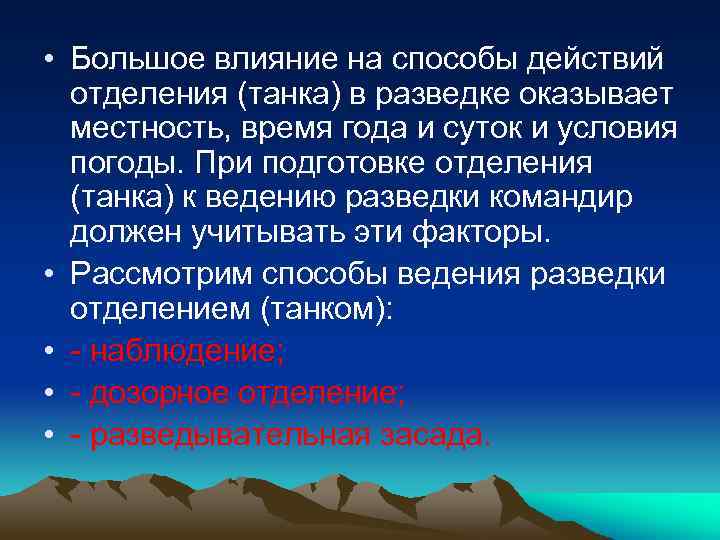 • Большое влияние на способы действий отделения (танка) в разведке оказывает местность, время года и суток и условия погоды. При подготовке отделения (танка) к ведению разведки командир должен учитывать эти факторы.

• Рассмотрим способы ведения разведки отделением (танком):

• - наблюдение;

• - дозорное отделение;

• - разведывательная засада.